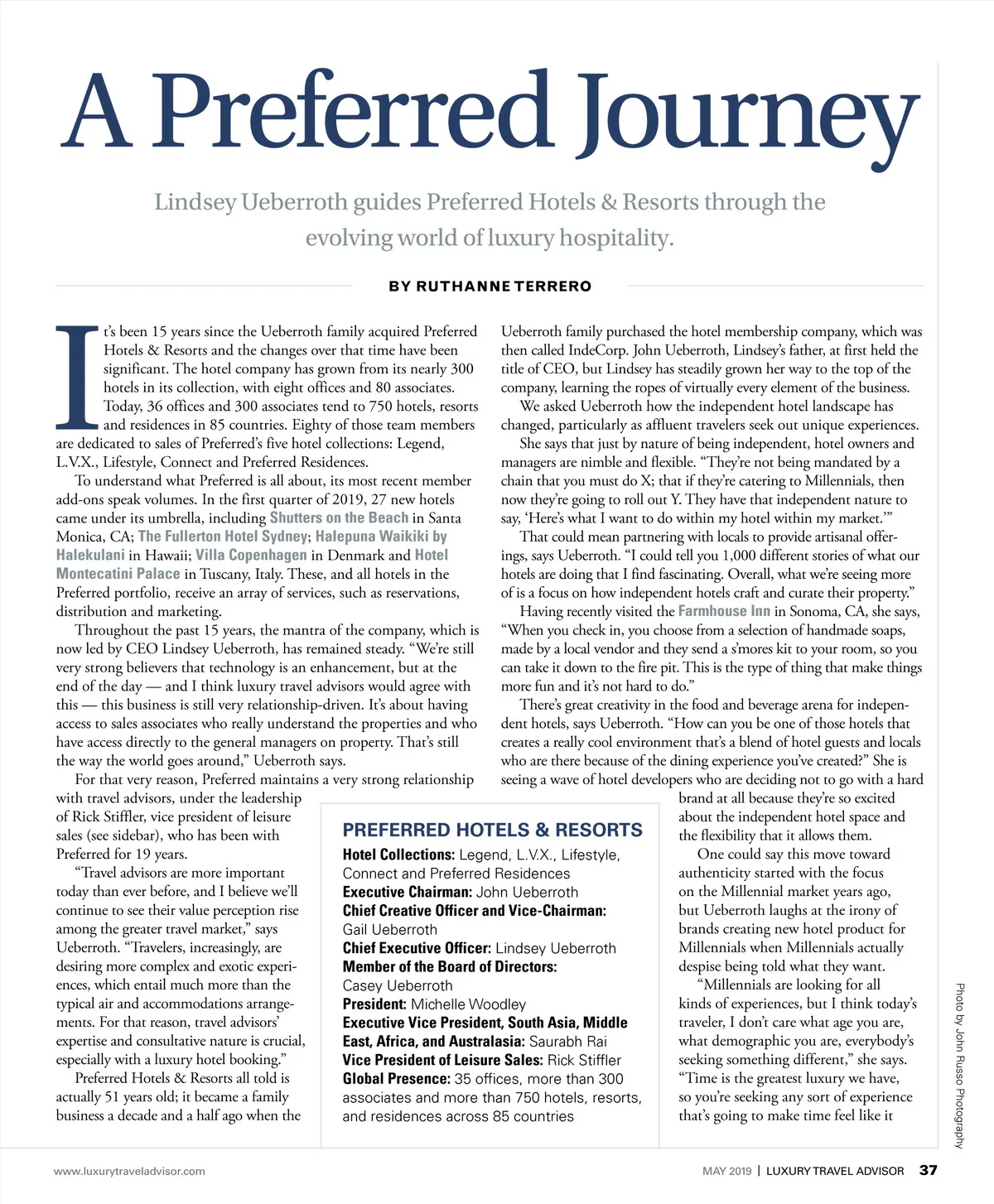 A Preferred Journey

Lindsey Ueberroth guides Preferred Hotels & Resorts through the evolving world of luxury hospitality.

BY RUTHANNE TERRERO

It's been 15 years since the Ueberroth family acquired Preferred Hotels & Resorts and the changes over that time have been significant. The hotel company has grown from its nearly 300 hotels in its collection, with eight offices and 80 associates. Today, 36 offices and 300 associates tend to 750 hotels, resorts and residences in 85 countries. Eighty of those team members are dedicated to sales of Preferred's five hotel collections: Legend, L.V.X., Lifestyle, Connect and Preferred Residences.

To understand what Preferred is all about, its most recent member add-ons speak volumes. In the first quarter of 2019, 27 new hotels came under its umbrella, including Shutters on the Beach in Santa Monica, CA; The Fullerton Hotel Sydney; Halepuna Waikiki by Halekulani in Hawaii; Villa Copenhagen in Denmark and Hotel Montecatini Palace in Tuscany, Italy. These, and all hotels in the Preferred portfolio, receive an array of services, such as reservations, distribution and marketing.

Throughout the past 15 years, the mantra of the company, which is now led by CEO Lindsey Ueberroth, has remained steady. "We're still very strong believers that technology is an enhancement, but at the end of the day — and I think luxury travel advisors would agree with this — this business is still very relationship-driven. It's about having access to sales associates who really understand the properties and who have access directly to the general managers on property. That's still the way the world goes around," Ueberroth says.

For that very reason, Preferred maintains a very strong relationship with travel advisors, under the leadership of Rick Stiffler, vice president of leisure sales (see sidebar), who has been with Preferred for 19 years.

"Travel advisors are more important today than ever before, and I believe we'll continue to see their value perception rise among the greater travel market," says Ueberroth. "Travelers, increasingly, are desiring more complex and exotic experiences, which entail much more than the typical air and accommodations arrangements. For that reason, travel advisors' expertise and consultative nature is crucial, especially with a luxury hotel booking."

Preferred Hotels & Resorts all told is actually 51 years old; it became a family business a decade and a half ago when the Ueberroth family purchased the hotel membership company, which was then called IndeCorp. John Ueberroth, Lindsey's father, at first held the title of CEO, but Lindsey has steadily grown her way to the top of the company, learning the ropes of virtually every element of the business.

We asked Ueberroth how the independent hotel landscape has changed, particularly as affluent travelers seek out unique experiences.

She says that just by nature of being independent, hotel owners and managers are nimble and flexible. "They're not being mandated by a chain that you must do X; that if they're catering to Millennials, then now they're going to roll out Y. They have that independent nature to say, 'Here's what I want to do within my hotel within my market.'"

That could mean partnering with locals to provide artisanal offerings, says Ueberroth. "I could tell you 1,000 different stories of what our hotels are doing that I find fascinating. Overall, what we're seeing more of is a focus on how independent hotels craft and curate their property."

Having recently visited the Farmhouse Inn in Sonoma, CA, she says, "When you check in, you choose from a selection of handmade soaps, made by a local vendor and they send a s'mores kit to your room, so you can take it down to the fire pit. This is the type of thing that make things more fun and it's not hard to do."

There's great creativity in the food and beverage arena for independent hotels, says Ueberroth. "How can you be one of those hotels that creates a really cool environment that's a blend of hotel guests and locals who are there because of the dining experience you've created?" She is seeing a wave of hotel developers who are deciding not to go with a hard brand at all because they're so excited about the independent hotel space and the flexibility that it allows them.

One could say this move toward authenticity started with the focus on the Millennial market years ago, but Ueberroth laughs at the irony of brands creating new hotel product for Millennials when Millennials actually despise being told what they want.

"Millennials are looking for all kinds of experiences, but I think today's traveler, I don't care what age you are, what demographic you are, everybody's seeking something different," she says. "Time is the greatest luxury we have, so you're seeking any sort of experience that's going to make time feel like it

PREFERRED HOTELS & RESORTS
Hotel Collections: Legend, L.V.X., Lifestyle, Connect and Preferred Residences
Executive Chairman: John Ueberroth
Chief Creative Officer and Vice-Chairman: Gail Ueberroth
Chief Executive Officer: Lindsey Ueberroth
Member of the Board of Directors: Casey Ueberroth
President: Michelle Woodley
Executive Vice President, South Asia, Middle East, Africa, and Australasia: Saurabh Rai
Vice President of Leisure Sales: Rick Stiffler
Global Presence: 35 offices, more than 300 associates and more than 750 hotels, resorts, and residences across 85 countries

Photo by John Russo Photography

www.luxurytraveladvisor.com

MAY 2019 | LUXURY TRAVEL ADVISOR 37